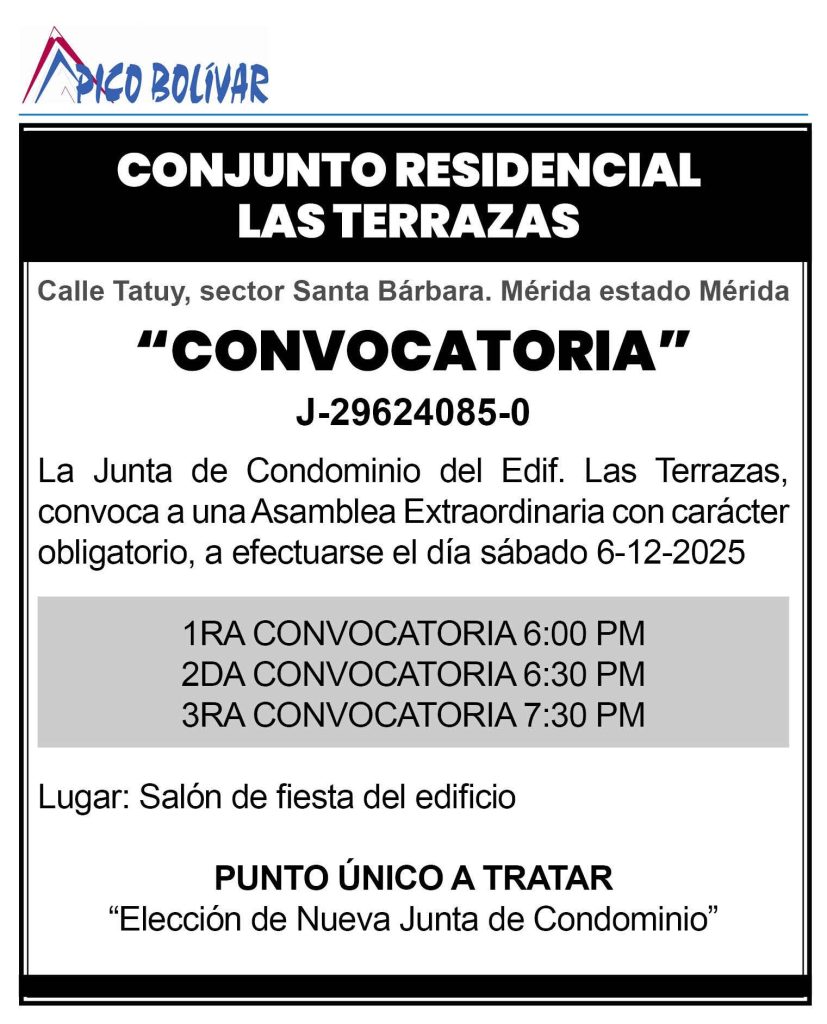 PICO BOLÍVAR

CONJUNTO RESIDENCIAL LAS TERRAZAS

Calle Tatuy, sector Santa Bárbara. Mérida estado Mérida

“CONVOCATORIA”

J-29624085-0

La Junta de Condominio del Edif. Las Terrazas, convoca a una Asamblea Extraordinaria con carácter obligatorio, a efectuarse el día sábado 6-12-2025

1RA CONVOCATORIA 6:00 PM
2DA CONVOCATORIA 6:30 PM
3RA CONVOCATORIA 7:30 PM

Lugar: Salón de fiesta del edificio

PUNTO ÚNICO A TRATAR
“Elección de Nueva Junta de Condominio”